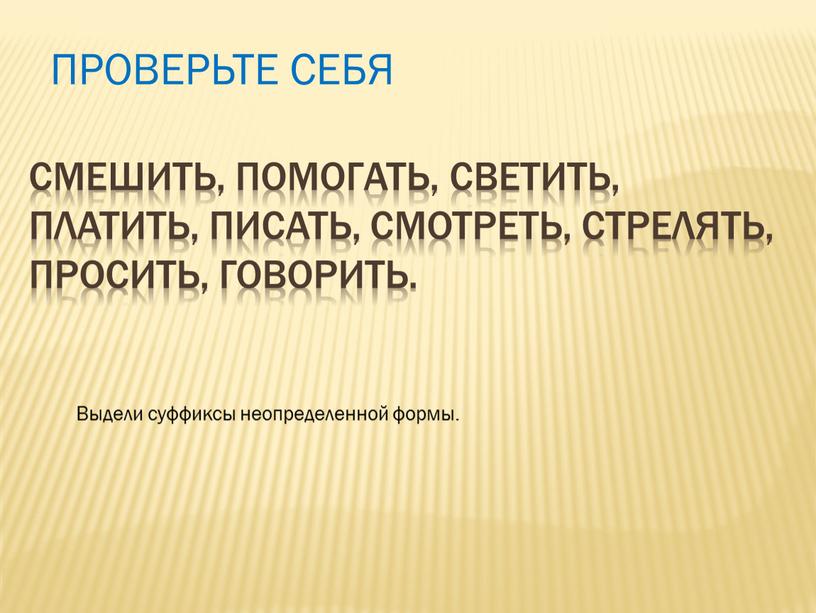 ПРОВЕРЬТЕ СЕБЯ

СМЕШИТЬ, ПОМОГАТЬ, СВЕТИТЬ, ПЛАТИТЬ, ПИСАТЬ, СМОТРЕТЬ, СТРЕЛЯТЬ, ПРОСИТЬ, ГОВОРИТЬ.

Выдели суффиксы неопределенной формы.